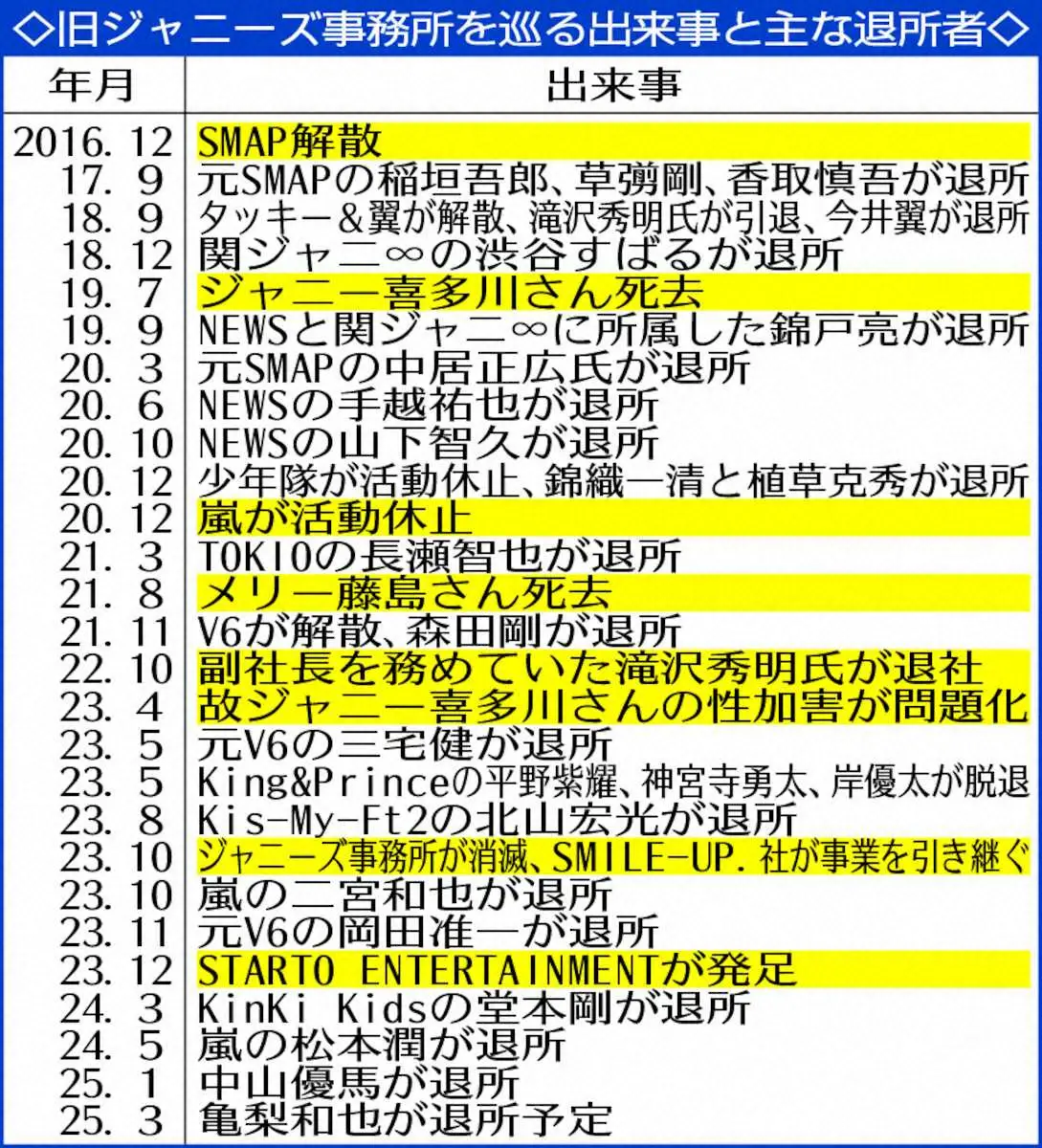 ◇旧ジャニーズ事務所を巡る出来事と主な退所者◇

| 年月 | 出来事 |
|---|---|
| 2016. 12 | SMAP解散 |
| 17. 9 | 元SMAPの稲垣吾郎、草彅剛、香取慎吾が退所 |
| 18. 9 | タッキー&翼が解散、滝沢秀明氏が引退、今井翼が退所 |
| 18. 12 | 関ジャニ∞の渋谷すばるが退所 |
| 19. 7 | ジャニー喜多川さん死去 |
| 19. 9 | NEWSと関ジャニ∞に所属した錦戸亮が退所 |
| 20. 3 | 元SMAPの中居正広氏が退所 |
| 20. 6 | NEWSの手越祐也が退所 |
| 20. 10 | NEWSの山下智久が退所 |
| 20. 12 | 少年隊が活動休止、錦織一清と植草克秀が退所 |
| 20. 12 | 嵐が活動休止 |
| 21. 3 | TOKIOの長瀬智也が退所 |
| 21. 8 | メリー藤島さん死去 |
| 21. 11 | V6が解散、森田剛が退所 |
| 22. 10 | 副社長を務めていた滝沢秀明氏が退社 |
| 23. 4 | 故ジャニー喜多川さんの性加害が問題化 |
| 23. 5 | 元V6の三宅健が退所 |
| 23. 5 | King&Princeの平野紫耀、神宮寺勇太、岸優太が脱退 |
| 23. 8 | Kis-My-Ft2の北山宏光が退所 |
| 23. 10 | ジャニーズ事務所が消滅、SMILE-UP. 社が事業を引き継ぐ |
| 23. 10 | 嵐の二宮和也が退所 |
| 23. 11 | 元V6の岡田准一が退所 |
| 23. 12 | STARTO ENTERTAINMENTが発足 |
| 24. 3 | KinKi Kidsの堂本剛が退所 |
| 24. 5 | 嵐の松本潤が退所 |
| 25. 1 | 中山優馬が退所 |
| 25. 3 | 亀梨和也が退所予定 |